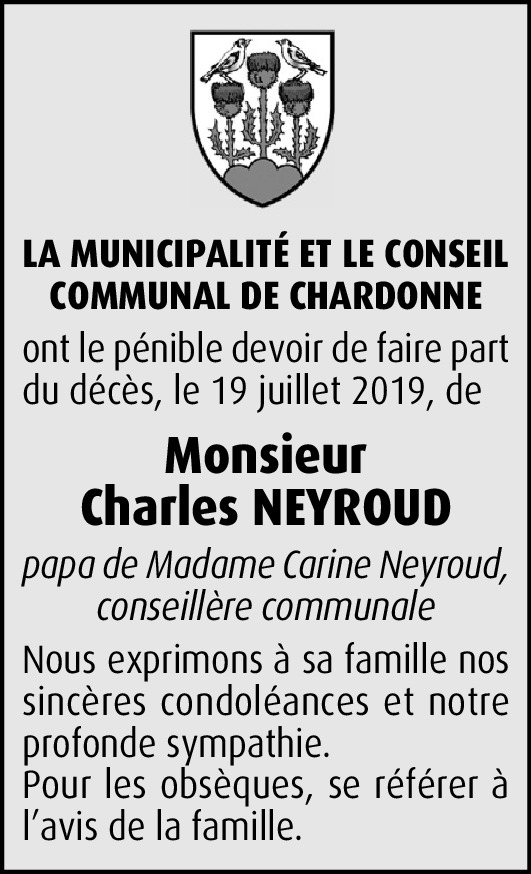 LA MUNICIPALITÉ ET LE CONSEIL COMMUNAL DE CHARDONNE

ont le pénible devoir de faire part du décès, le 19 juillet 2019, de

Monsieur
Charles NEYROUD

papa de Madame Carine Neyroud, conseillère communale

Nous exprimons à sa famille nos sincères condoléances et notre profonde sympathie.
Pour les obsèques, se référer à l'avis de la famille.